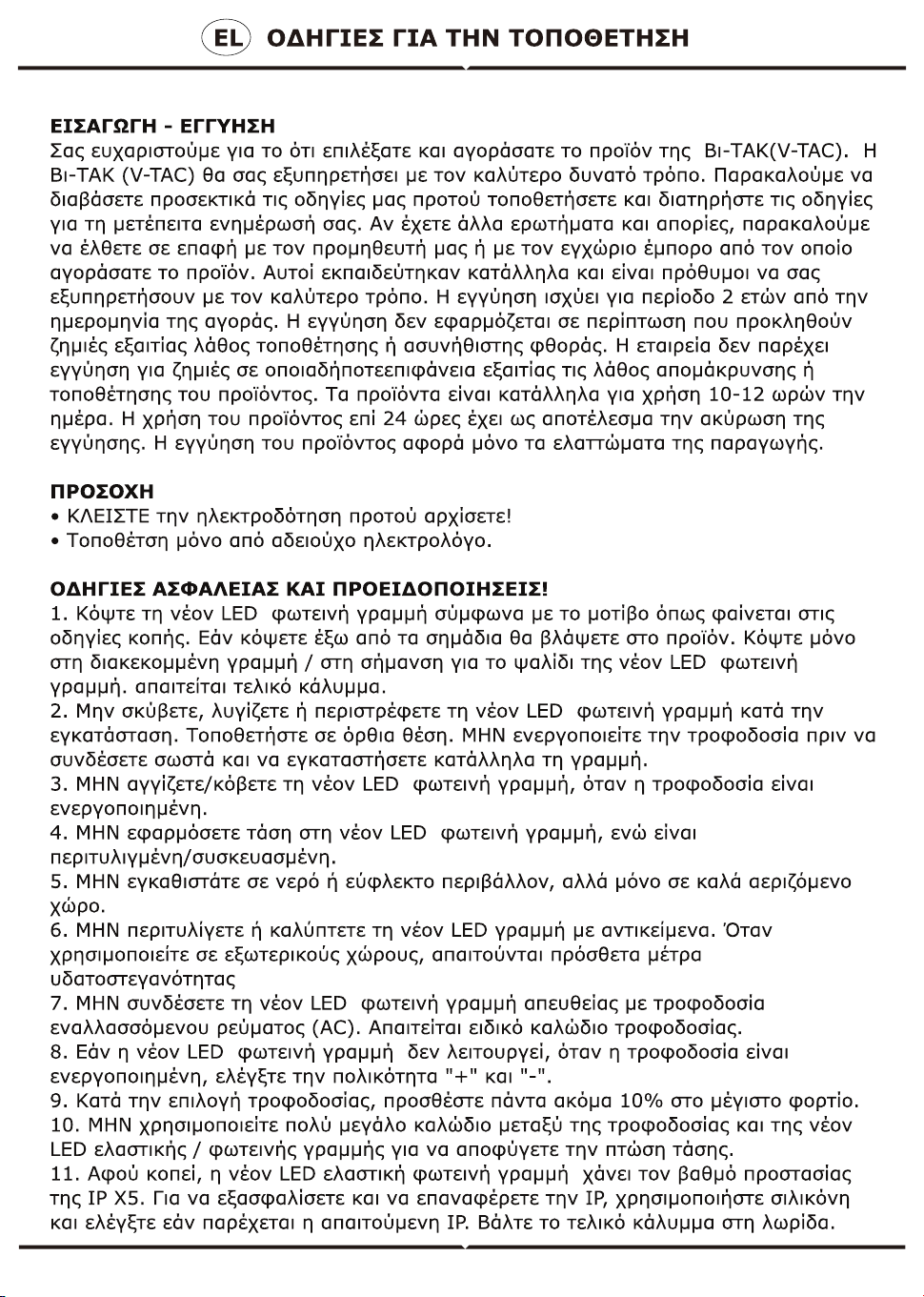 EL ΟΔΗΓΙΕΣ ΓΙΑ ΤΗΝ ΤΟΠΟΘΕΤΗΣΗ

ΕΙΣΑΓΩΓΗ - ΕΓΓΥΗΣΗ
Σας ευχαριστούμε για το ότι επιλέξατε και αγοράσατε το προϊόν της Βι-ΤΑΚ(V-TAC). Η Βι-ΤΑΚ (V-TAC) θα σας εξυπηρετήσει με τον καλύτερο δυνατό τρόπο. Παρακαλούμε να διαβάσετε προσεκτικά τις οδηγίες μας προτού τοποθετήσετε και διατηρήστε τις οδηγίες για τη μετέπειτα ενημέρωσή σας. Αν έχετε άλλα ερωτήματα και απορίες, παρακαλούμε να έλθετε σε επαφή με τον προμηθευτή μας ή με τον εγχώριο έμπορο από τον οποίο αγοράσατε το προϊόν. Αυτοί εκπαιδεύτηκαν κατάλληλα και είναι πρόθυμοι να σας εξυπηρετήσουν με τον καλύτερο τρόπο. Η εγγύηση ισχύει για περίοδο 2 ετών από την ημερομηνία της αγοράς. Η εγγύηση δεν εφαρμόζεται σε περίπτωση που προκληθούν ζημιές εξαιτίας λάθος τοποθέτησης ή ασυνήθιστης φθοράς. Η εταιρεία δεν παρέχει εγγύηση για ζημιές σε οποιαδήποτεεπιφάνεια εξαιτίας τις λάθος απομάκρυνσης ή τοποθέτησης του προϊόντος. Τα προϊόντα είναι κατάλληλα για χρήση 10-12 ωρών την ημέρα. Η χρήση του προϊόντος επί 24 ώρες έχει ως αποτέλεσμα την ακύρωση της εγγύησης. Η εγγύηση του προϊόντος αφορά μόνο τα ελαττώματα της παραγωγής.

ΠΡΟΣΟΧΗ
• ΚΛΕΙΣΤΕ την ηλεκτροδότηση προτού αρχίσετε!
• Τοποθέτση μόνο από αδειούχο ηλεκτρολόγο.

ΟΔΗΓΙΕΣ ΑΣΦΑΛΕΙΑΣ ΚΑΙ ΠΡΟΕΙΔΟΠΟΙΗΣΕΙΣ!
1. Κόψτε τη νέον LED φωτεινή γραμμή σύμφωνα με το μοτίβο όπως φαίνεται στις οδηγίες κοπής. Εάν κόψετε έξω από τα σημάδια θα βλάψετε στο προϊόν. Κόψτε μόνο στη διακεκομμένη γραμμή / στη σήμανση για το ψαλίδι της νέον LED φωτεινή γραμμή. απαιτείται τελικό κάλυμμα.
2. Μην σκύβετε, λυγίζετε ή περιστρέφετε τη νέον LED φωτεινή γραμμή κατά την εγκατάσταση. Τοποθετήστε σε όρθια θέση. ΜΗΝ ενεργοποιείτε την τροφοδοσία πριν να συνδέσετε σωστά και να εγκαταστήσετε κατάλληλα τη γραμμή.
3. ΜΗΝ αγγίζετε/κόβετε τη νέον LED φωτεινή γραμμή, όταν η τροφοδοσία είναι ενεργοποιημένη.
4. ΜΗΝ εφαρμόσετε τάση στη νέον LED φωτεινή γραμμή, ενώ είναι περιτυλιγμένη/συσκευασμένη.
5. ΜΗΝ εγκαθιστάτε σε νερό ή εύφλεκτο περιβάλλον, αλλά μόνο σε καλά αεριζόμενο χώρο.
6. ΜΗΝ περιτυλίγετε ή καλύπτετε τη νέον LED γραμμή με αντικείμενα. Όταν χρησιμοποιείτε σε εξωτερικούς χώρους, απαιτούνται πρόσθετα μέτρα υδατοστεγανότητας
7. ΜΗΝ συνδέσετε τη νέον LED φωτεινή γραμμή απευθείας με τροφοδοσία εναλλασσόμενου ρεύματος (AC). Απαιτείται ειδικό καλώδιο τροφοδοσίας.
8. Εάν η νέον LED φωτεινή γραμμή δεν λειτουργεί, όταν η τροφοδοσία είναι ενεργοποιημένη, ελέγξτε την πολικότητα "+" και "-".
9. Κατά την επιλογή τροφοδοσίας, προσθέστε πάντα ακόμα 10% στο μέγιστο φορτίο.
10. ΜΗΝ χρησιμοποιείτε πολύ μεγάλο καλώδιο μεταξύ της τροφοδοσίας και της νέον LED ελαστικής / φωτεινής γραμμής για να αποφύγετε την πτώση τάσης.
11. Αφού κοπεί, η νέον LED ελαστική φωτεινή γραμμή χάνει τον βαθμό προστασίας της IP X5. Για να εξασφαλίσετε και να επαναφέρετε την IP, χρησιμοποιήστε σιλικόνη και ελέγξτε εάν παρέχεται η απαιτούμενη IP. Βάλτε το τελικό κάλυμμα στη λωρίδα.